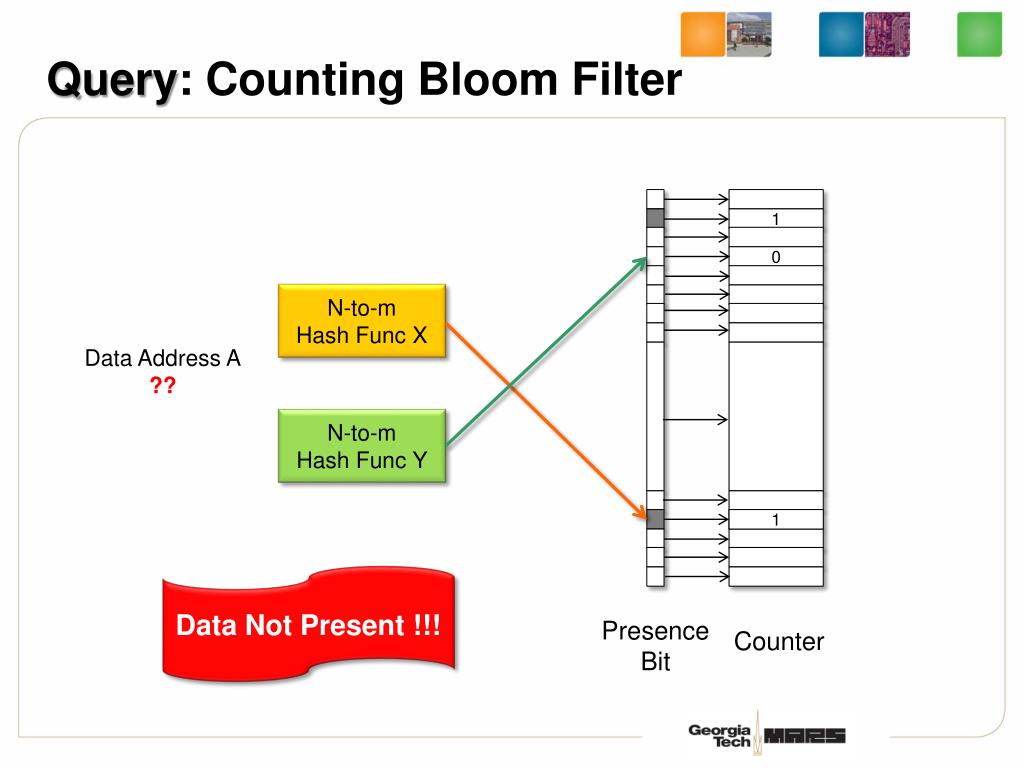 Query: Counting Bloom Filter

Data Address A
??

N-to-m
Hash Func X

N-to-m
Hash Func Y

1

0

1

Data Not Present !!!

Presence Bit

Counter

Georgia Tech MARS